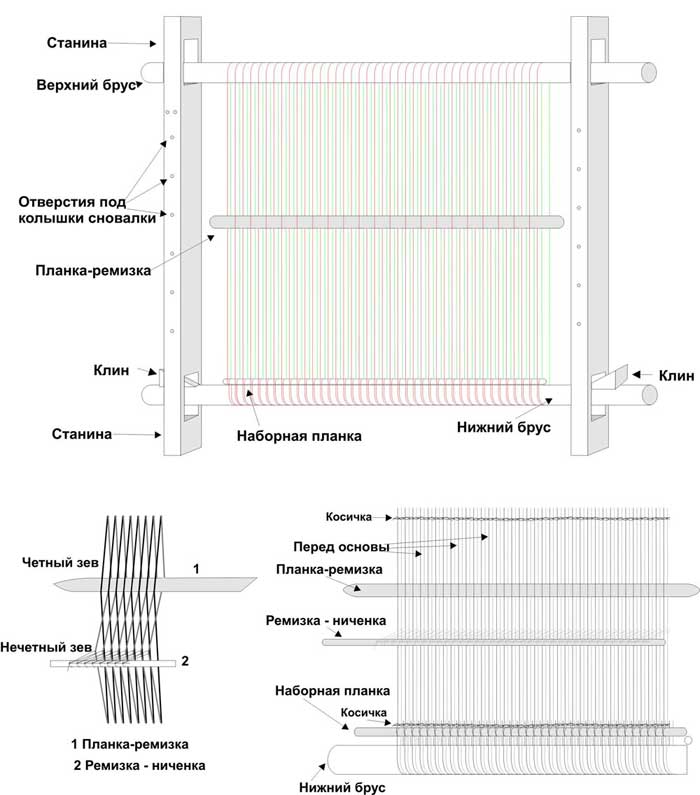 Станина

Верхний брус

Отверстия под колышки сновалки

Планка-ремизка

Клин

Клин

Станина

Наборная планка

Нижний брус

Четный зев

1

Нечетный зев

2

1 Планка-ремизка

2 Ремизка - ниченка

Косичка

Перед основы

Планка-ремизка

Ремизка - ниченка

Наборная планка

Косичка

Нижний брус